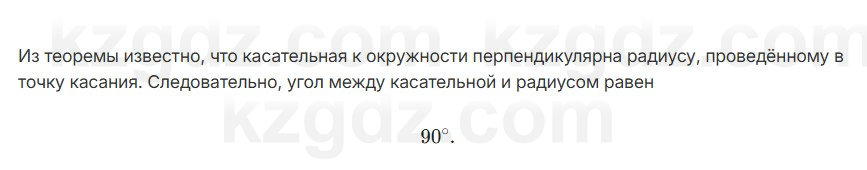 kzgdz.com kzgdz.com

Из теоремы известно, что касательная к окружности перпендикулярна радиусу, проведённому в точку касания. Следовательно, угол между касательной и радиусом равен

kzgdz.com

$90^\circ.$